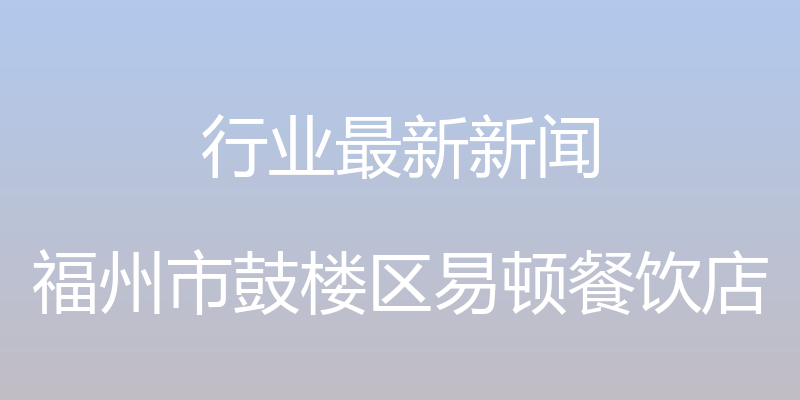 行业最新新闻

福州市鼓楼区易顿餐饮店